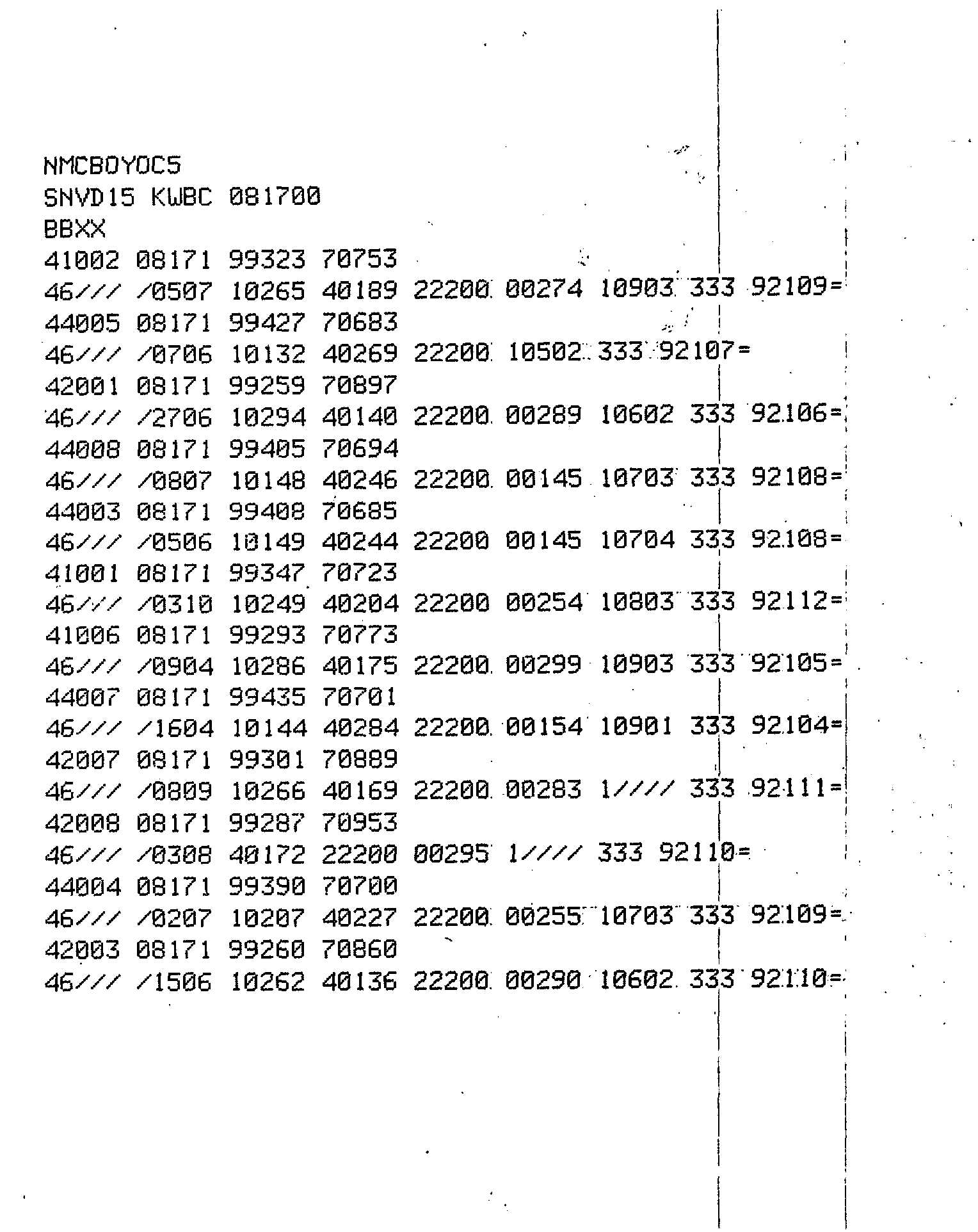 NMCBOYOC5
SNVD15 KWBC 081700
BBXX
41002 08171 99323 70753
46/// /0507 10265 40189 22200 00274 10903 333 92109=
44005 08171 99427 70683
46/// /0706 10132 40269 22200 10502 333 92107=
42001 08171 99259 70897
46/// /2706 10294 40140 22200 00289 10602 333 92106=
44008 08171 99405 70694
46/// /0807 10148 40246 22200 00145 10703 333 92108=
44003 08171 99408 70685
46/// /0506 10149 40244 22200 00145 10704 333 92108=
41001 08171 99347 70723
46/// /0310 10249 40204 22200 00254 10803 333 92112=
41006 08171 99293 70773
46/// /0904 10286 40175 22200 00299 10903 333 92105=
44007 08171 99435 70701
46/// /1604 10144 40284 22200 00154 10901 333 92104=
42007 08171 99301 70889
46/// /0809 10266 40169 22200 00283 1//// 333 92111=
42008 08171 99287 70953
46/// /0308 40172 22200 00295 1//// 333 92110=
44004 08171 99390 70700
46/// /0207 10207 40227 22200 00255 10703 333 92109=
42003 08171 99260 70860
46/// /1506 10262 40136 22200 00290 10602 333 92110=